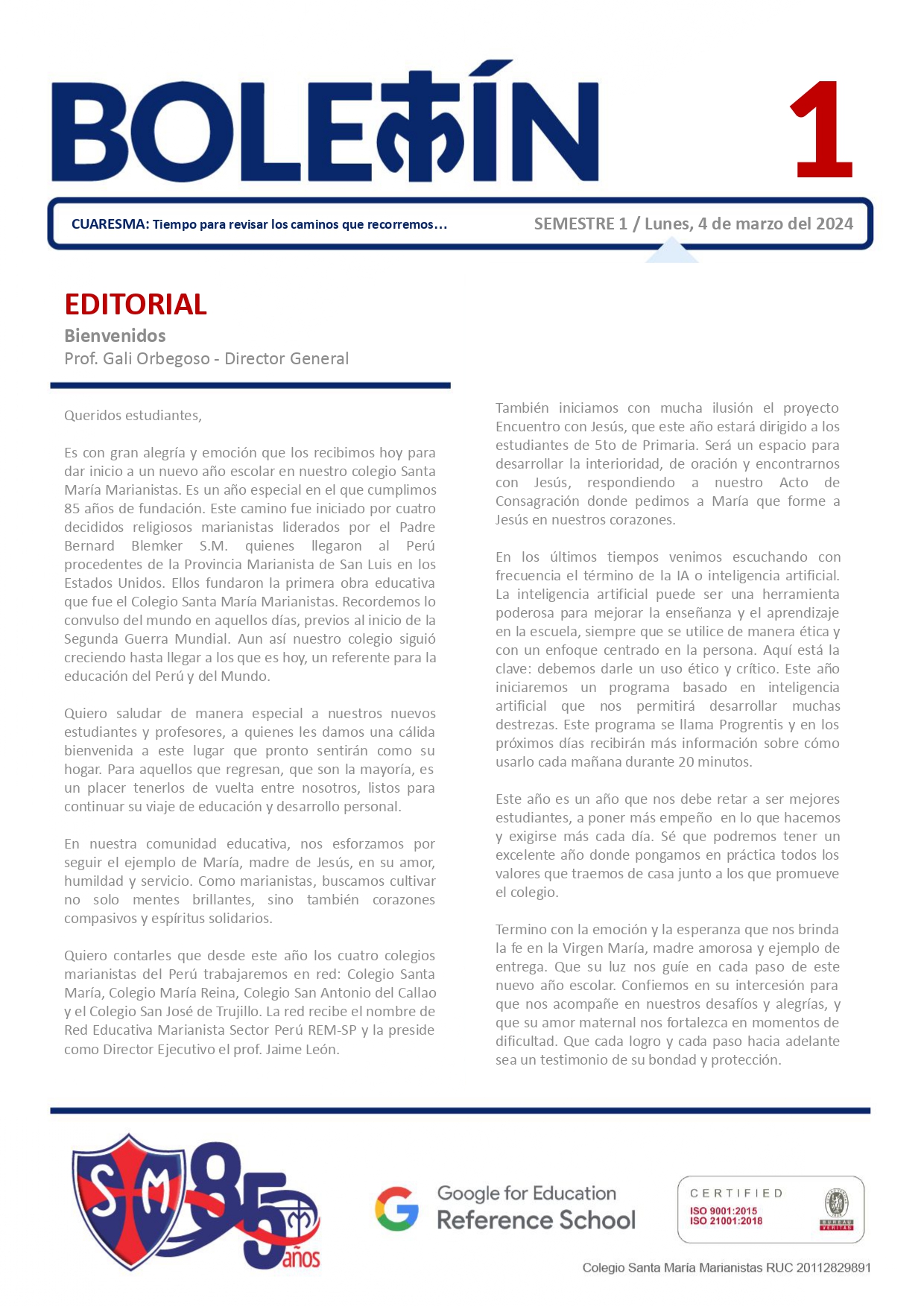 BOLETÍN 1

CUARESMA: Tiempo para revisar los caminos que recorremos…

SEMESTRE 1 / Lunes, 4 de marzo del 2024

EDITORIAL
Bienvenidos
Prof. Gali Orbegoso - Director General

Queridos estudiantes,

Es con gran alegría y emoción que los recibimos hoy para dar inicio a un nuevo año escolar en nuestro colegio Santa María Marianistas. Es un año especial en el que cumplimos 85 años de fundación. Este camino fue iniciado por cuatro decididos religiosos marianistas liderados por el Padre Bernard Blemker S.M. quienes llegaron al Perú procedentes de la Provincia Marianista de San Luis en los Estados Unidos. Ellos fundaron la primera obra educativa que fue el Colegio Santa María Marianistas. Recordemos lo convulso del mundo en aquellos días, previos al inicio de la Segunda Guerra Mundial. Aun así nuestro colegio siguió creciendo hasta llegar a los que es hoy, un referente para la educación del Perú y del Mundo.

Quiero saludar de manera especial a nuestros nuevos estudiantes y profesores, a quienes les damos una cálida bienvenida a este lugar que pronto sentirán como su hogar. Para aquellos que regresan, que son la mayoría, es un placer tenerlos de vuelta entre nosotros, listos para continuar su viaje de educación y desarrollo personal.

En nuestra comunidad educativa, nos esforzamos por seguir el ejemplo de María, madre de Jesús, en su amor, humildad y servicio. Como marianistas, buscamos cultivar no solo mentes brillantes, sino también corazones compasivos y espíritus solidarios.

Quiero contarles que desde este año los cuatro colegios marianistas del Perú trabajaremos en red: Colegio Santa María, Colegio María Reina, Colegio San Antonio del Callao y el Colegio San José de Trujillo. La red recibe el nombre de Red Educativa Marianista Sector Perú REM-SP y la preside como Director Ejecutivo el prof. Jaime León.

También iniciamos con mucha ilusión el proyecto Encuentro con Jesús, que este año estará dirigido a los estudiantes de 5to de Primaria. Será un espacio para desarrollar la interioridad, de oración y encontrarnos con Jesús, respondiendo a nuestro Acto de Consagración donde pedimos a María que forme a Jesús en nuestros corazones.

En los últimos tiempos venimos escuchando con frecuencia el término de la IA o inteligencia artificial. La inteligencia artificial puede ser una herramienta poderosa para mejorar la enseñanza y el aprendizaje en la escuela, siempre que se utilice de manera ética y con un enfoque centrado en la persona. Aquí está la clave: debemos darle un uso ético y crítico. Este año iniciaremos un programa basado en inteligencia artificial que nos permitirá desarrollar muchas destrezas. Este programa se llama Progrentis y en los próximos días recibirán más información sobre cómo usarlo cada mañana durante 20 minutos.

Este año es un año que nos debe retar a ser mejores estudiantes, a poner más empeño en lo que hacemos y exigirse más cada día. Sé que podremos tener un excelente año donde pongamos en práctica todos los valores que traemos de casa junto a los que promueve el colegio.

Termino con la emoción y la esperanza que nos brinda la fe en la Virgen María, madre amorosa y ejemplo de entrega. Que su luz nos guíe en cada paso de este nuevo año escolar. Confiemos en su intercesión para que nos acompañe en nuestros desafíos y alegrías, y que su amor maternal nos fortalezca en momentos de dificultad. Que cada logro y cada paso hacia adelante sea un testimonio de su bondad y protección.

SM 85 años

Google for Education
Reference School

CERTIFIED
ISO 9001:2015
ISO 21001:2018
BUREAU VERITAS

Colegio Santa María Marianistas RUC 20112829891